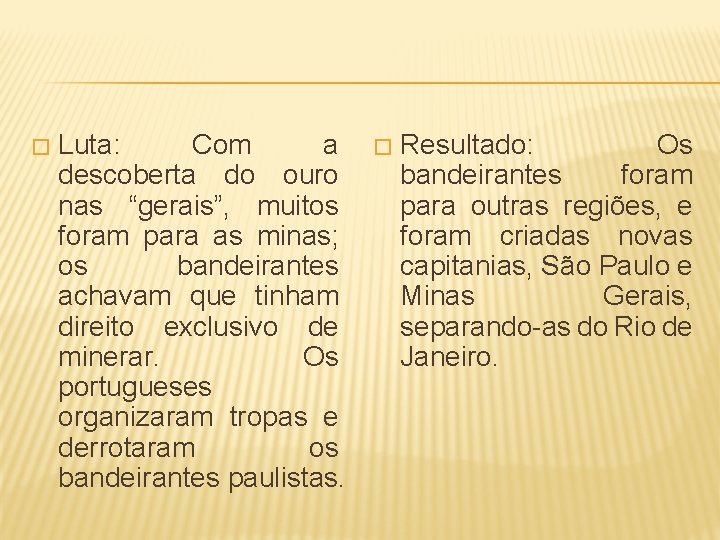 Luta: Com a descoberta do ouro nas “gerais”, muitos foram para as minas; os bandeirantes achavam que tinham direito exclusivo de minerar. Os portugueses organizaram tropas e derrotaram os bandeirantes paulistas.

Resultado: Os bandeirantes foram para outras regiões, e foram criadas novas capitanias, São Paulo e Minas Gerais, separando-as do Rio de Janeiro.